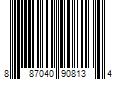 8 87040 90813 4